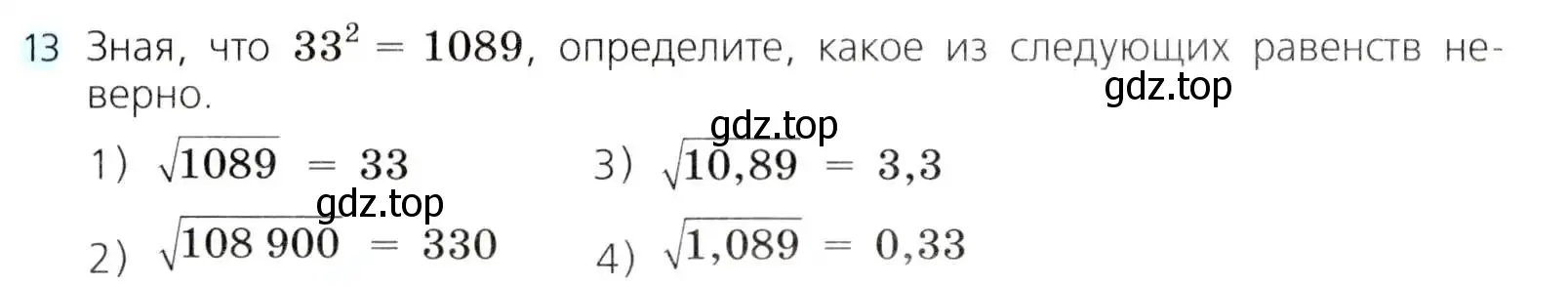 13 Зная, что $33^2 = 1089$, определите, какое из следующих равенств неверно.

gdz.top

gdz.top

1) $\sqrt{1089} = 33$

3) $\sqrt{10,89} = 3,3$

gdz.top

2) $\sqrt{108\,900} = 330$

4) $\sqrt{1,089} = 0,33$